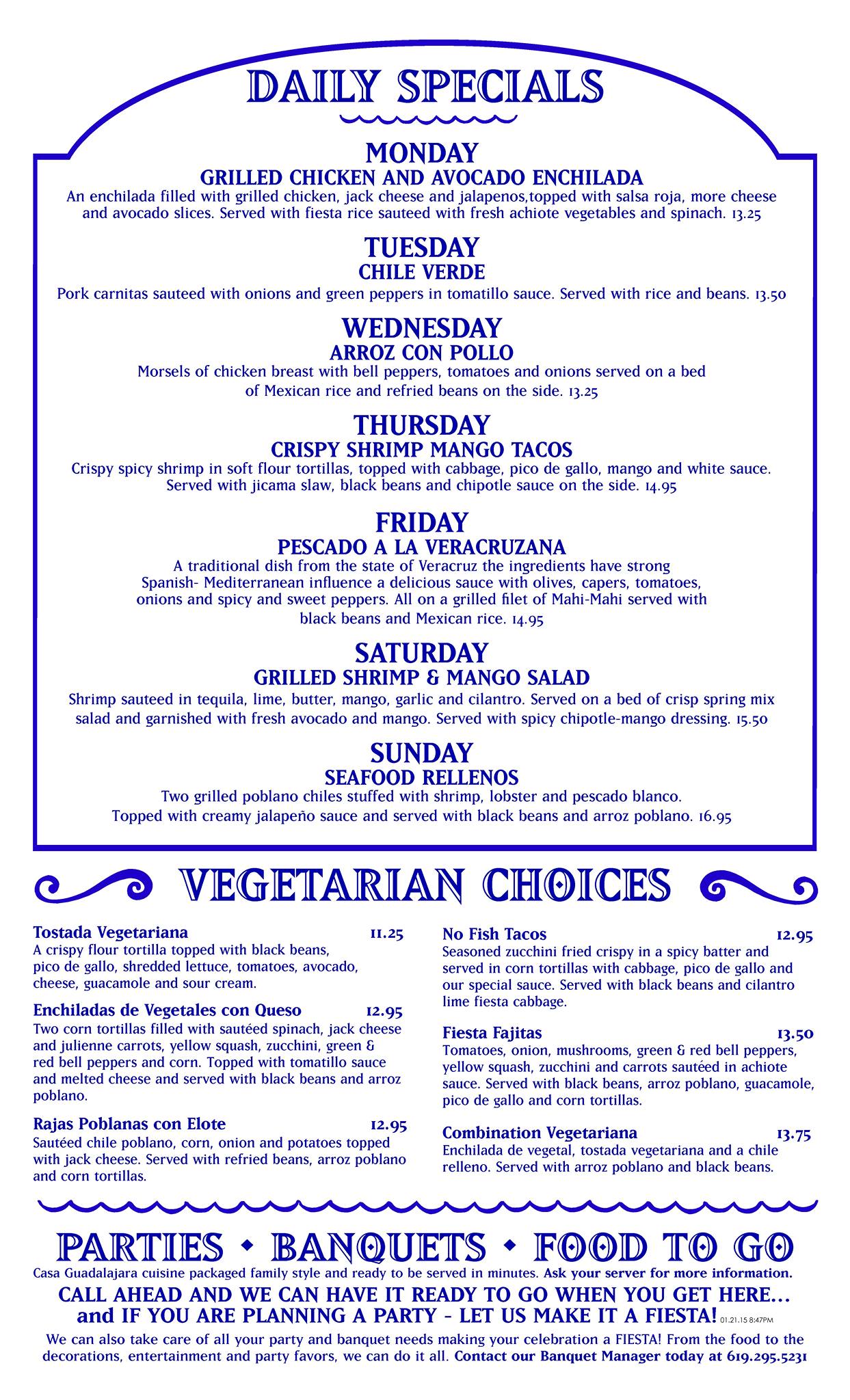 DAILY SPECIALS

MONDAY
GRILLED CHICKEN AND AVOCADO ENCHILADA
An enchilada filled with grilled chicken, jack cheese and jalapenos,topped with salsa roja, more cheese and avocado slices. Served with fiesta rice sauteed with fresh achiote vegetables and spinach. 13.25

TUESDAY
CHILE VERDE
Pork carnitas sauteed with onions and green peppers in tomatillo sauce. Served with rice and beans. 13.50

WEDNESDAY
ARROZ CON POLLO
Morsels of chicken breast with bell peppers, tomatoes and onions served on a bed of Mexican rice and refried beans on the side. 13.25

THURSDAY
CRISPY SHRIMP MANGO TACOS
Crispy spicy shrimp in soft flour tortillas, topped with cabbage, pico de gallo, mango and white sauce. Served with jicama slaw, black beans and chipotle sauce on the side. 14.95

FRIDAY
PESCADO A LA VERACRUZANA
A traditional dish from the state of Veracruz the ingredients have strong Spanish- Mediterranean influence a delicious sauce with olives, capers, tomatoes, onions and spicy and sweet peppers. All on a grilled filet of Mahi-Mahi served with black beans and Mexican rice. 14.95

SATURDAY
GRILLED SHRIMP & MANGO SALAD
Shrimp sauteed in tequila, lime, butter, mango, garlic and cilantro. Served on a bed of crisp spring mix salad and garnished with fresh avocado and mango. Served with spicy chipotle-mango dressing. 15.50

SUNDAY
SEAFOOD RELLENOS
Two grilled poblano chiles stuffed with shrimp, lobster and pescado blanco. Topped with creamy jalapeño sauce and served with black beans and arroz poblano. 16.95

VEGETARIAN CHOICES

Tostada Vegetariana 11.25
A crispy flour tortilla topped with black beans, pico de gallo, shredded lettuce, tomatoes, avocado, cheese, guacamole and sour cream.

Enchiladas de Vegetales con Queso 12.95
Two corn tortillas filled with sautéed spinach, jack cheese and julienne carrots, yellow squash, zucchini, green & red bell peppers and corn. Topped with tomatillo sauce and melted cheese and served with black beans and arroz poblano.

Rajas Poblanas con Elote 12.95
Sautéed chile poblano, corn, onion and potatoes topped with jack cheese. Served with refried beans, arroz poblano and corn tortillas.

No Fish Tacos 12.95
Seasoned zucchini fried crispy in a spicy batter and served in corn tortillas with cabbage, pico de gallo and our special sauce. Served with black beans and cilantro lime fiesta cabbage.

Fiesta Fajitas 13.50
Tomatoes, onion, mushrooms, green & red bell peppers, yellow squash, zucchini and carrots sautéed in achiote sauce. Served with black beans, arroz poblano, guacamole, pico de gallo and corn tortillas.

Combination Vegetariana 13.75
Enchilada de vegetal, tostada vegetariana and a chile relleno. Served with arroz poblano and black beans.

PARTIES • BANQUETS • FOOD TO GO
Casa Guadalajara cuisine packaged family style and ready to be served in minutes. Ask your server for more information.
CALL AHEAD AND WE CAN HAVE IT READY TO GO WHEN YOU GET HERE... and IF YOU ARE PLANNING A PARTY - LET US MAKE IT A FIESTA! 01.21.15 8:47PM
We can also take care of all your party and banquet needs making your celebration a FIESTA! From the food to the decorations, entertainment and party favors, we can do it all. Contact our Banquet Manager today at 619.295.5231